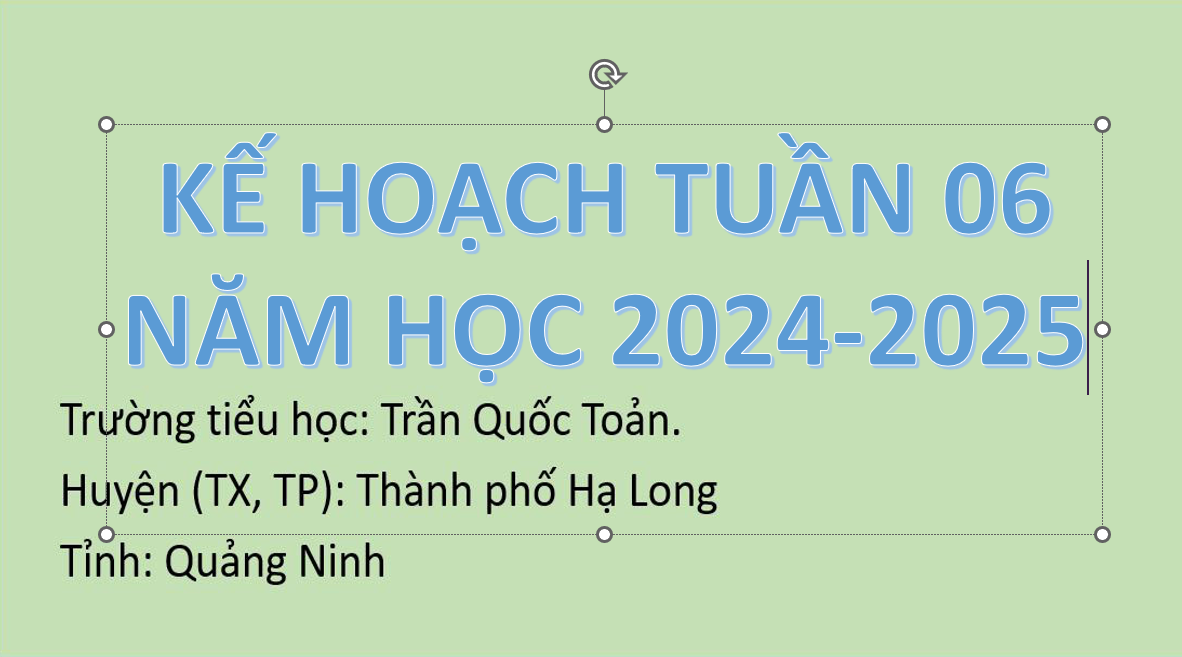 KẾ HOẠCH TUẦN 06
NĂM HỌC 2024-2025

Trường tiểu học: Trần Quốc Toản.
Huyện (TX, TP): Thành phố Hạ Long
Tỉnh: Quảng Ninh